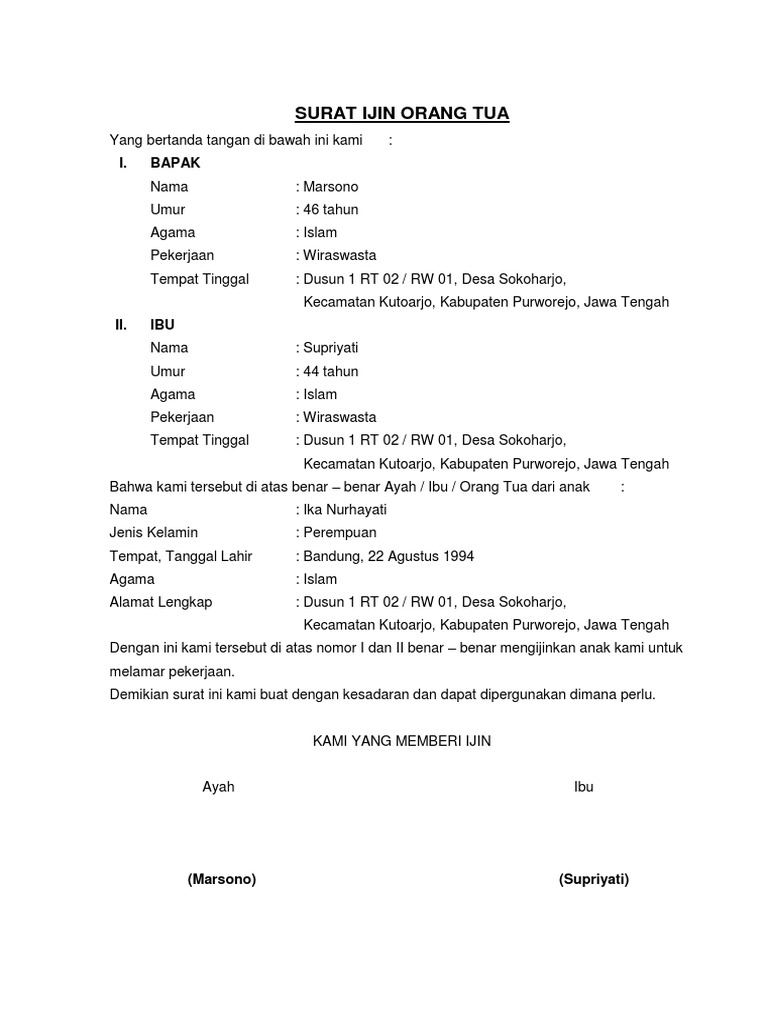 SURAT IJIN ORANG TUA

Yang bertanda tangan di bawah ini kami :

I. BAPAK

Nama : Marsono
Umur : 46 tahun
Agama : Islam
Pekerjaan : Wiraswasta
Tempat Tinggal : Dusun 1 RT 02 / RW 01, Desa Sokoharjo, Kecamatan Kutoarjo, Kabupaten Purworejo, Jawa Tengah

II. IBU

Nama : Supriyati
Umur : 44 tahun
Agama : Islam
Pekerjaan : Wiraswasta
Tempat Tinggal : Dusun 1 RT 02 / RW 01, Desa Sokoharjo, Kecamatan Kutoarjo, Kabupaten Purworejo, Jawa Tengah

Bahwa kami tersebut di atas benar – benar Ayah / Ibu / Orang Tua dari anak :

Nama : Ika Nurhayati
Jenis Kelamin : Perempuan
Tempat, Tanggal Lahir : Bandung, 22 Agustus 1994
Agama : Islam
Alamat Lengkap : Dusun 1 RT 02 / RW 01, Desa Sokoharjo, Kecamatan Kutoarjo, Kabupaten Purworejo, Jawa Tengah

Dengan ini kami tersebut di atas nomor I dan II benar – benar mengijinkan anak kami untuk melamar pekerjaan.

Demikian surat ini kami buat dengan kesadaran dan dapat dipergunakan dimana perlu.

KAMI YANG MEMBERI IJIN

Ayah

Ibu

(Marsono)

(Supriyati)